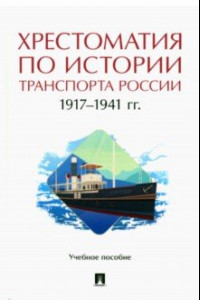 ХРЕСТОМАТИЯ
ПО ИСТОРИИ
ТРАНСПОРТА РОССИИ
1917–1941 гг.

Учебное пособие